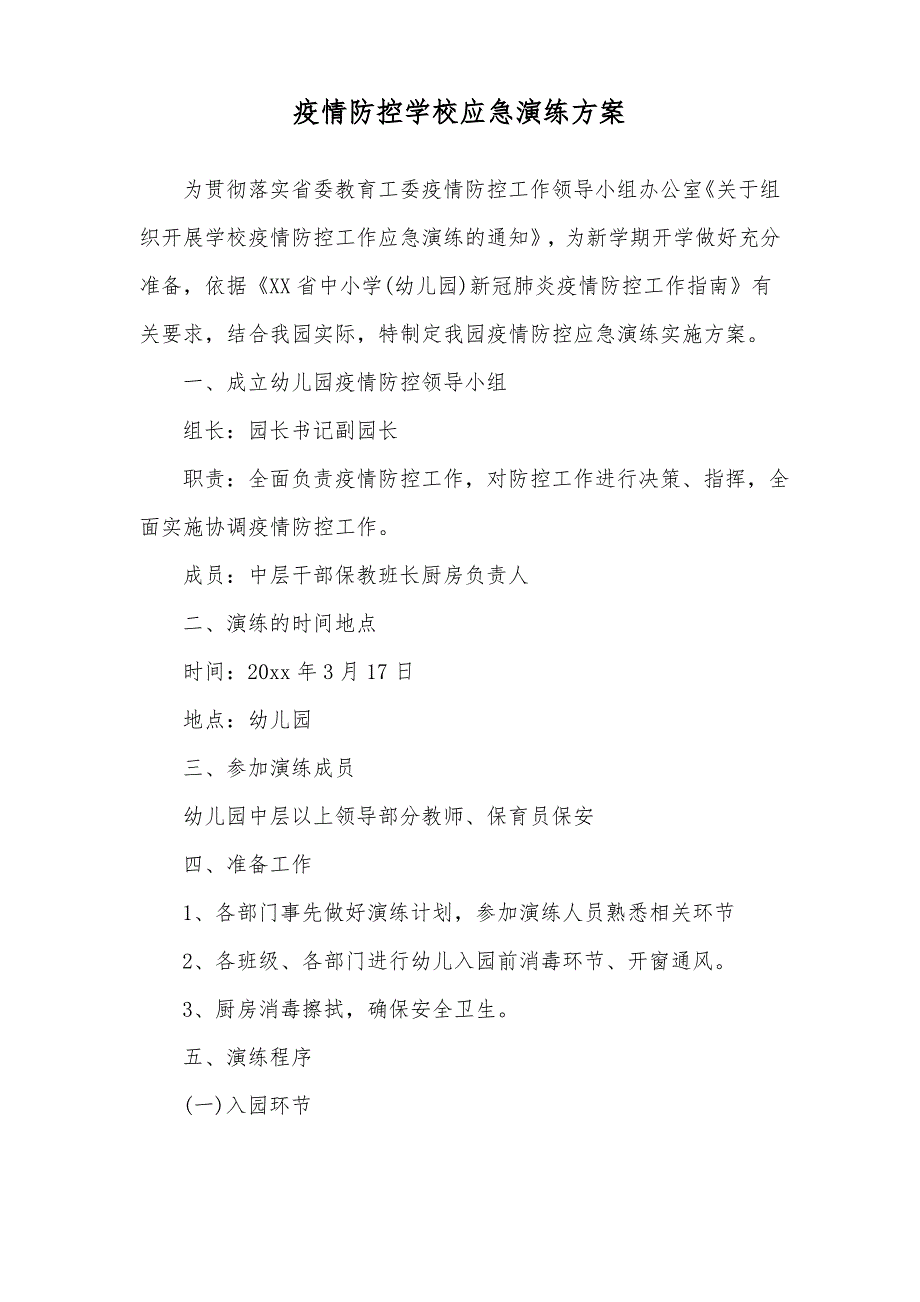 疫情防控学校应急演练方案

为贯彻落实省委教育工委疫情防控工作领导小组办公室《关于组织开展学校疫情防控工作应急演练的通知》，为新学期开学做好充分准备，依据《XX省中小学(幼儿园)新冠肺炎疫情防控工作指南》有关要求，结合我园实际，特制定我园疫情防控应急演练实施方案。

一、成立幼儿园疫情防控领导小组

组长：园长书记副园长

职责：全面负责疫情防控工作，对防控工作进行决策、指挥，全面实施协调疫情防控工作。

成员：中层干部保教班长厨房负责人

二、演练的时间地点

时间：20xx年3月17日

地点：幼儿园

三、参加演练成员

幼儿园中层以上领导部分教师、保育员保安

四、准备工作

1、各部门事先做好演练计划，参加演练人员熟悉相关环节

2、各班级、各部门进行幼儿入园前消毒环节、开窗通风。

3、厨房消毒擦拭，确保安全卫生。

五、演练程序

(一)入园环节